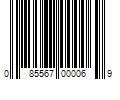 0 85567 00006 9